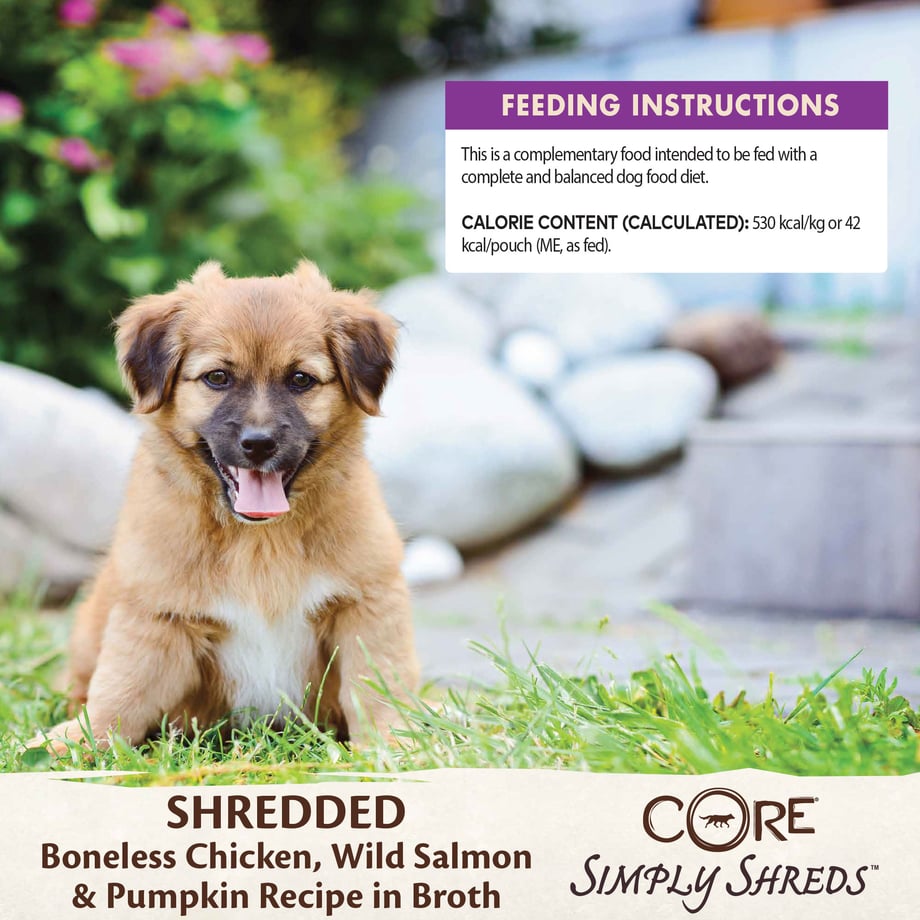 FEEDING INSTRUCTIONS

This is a complementary food intended to be fed with a complete and balanced dog food diet.

CALORIE CONTENT (CALCULATED): 530 kcal/kg or 42 kcal/pouch (ME, as fed).

SHREDDED
Boneless Chicken, Wild Salmon
& Pumpkin Recipe in Broth

CORE®
SIMPLY SHREDS™